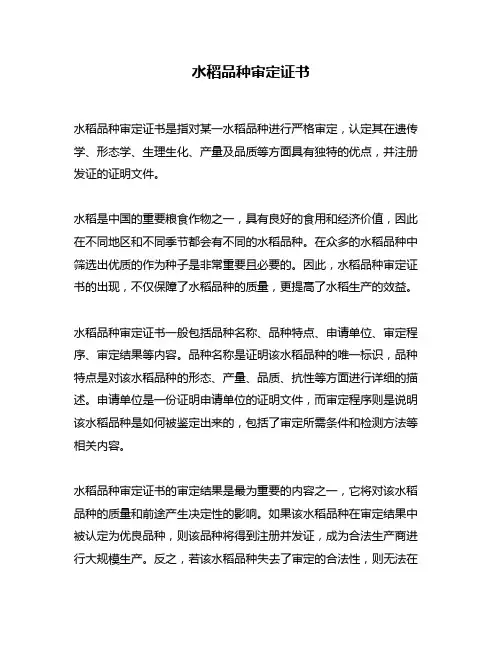 水稻品种审定证书

水稻品种审定证书是指对某一水稻品种进行严格审定，认定其在遗传学、形态学、生理生化、产量及品质等方面具有独特的优点，并注册发证的证明文件。

水稻是中国的重要粮食作物之一，具有良好的食用和经济价值，因此在不同地区和不同季节都会有不同的水稻品种。在众多的水稻品种中筛选出优质的作为种子是非常重要且必要的。因此，水稻品种审定证书的出现，不仅保障了水稻品种的质量，更提高了水稻生产的效益。

水稻品种审定证书一般包括品种名称、品种特点、申请单位、审定程序、审定结果等内容。品种名称是证明该水稻品种的唯一标识，品种特点是对该水稻品种的形态、产量、品质、抗性等方面进行详细的描述。申请单位是一份证明申请单位的证明文件，而审定程序则是说明该水稻品种是如何被鉴定出来的，包括了审定所需条件和检测方法等相关内容。

水稻品种审定证书的审定结果是最为重要的内容之一，它将对该水稻品种的质量和前途产生决定性的影响。如果该水稻品种在审定结果中被认定为优良品种，则该品种将得到注册并发证，成为合法生产商进行大规模生产。反之，若该水稻品种失去了审定的合法性，则无法在